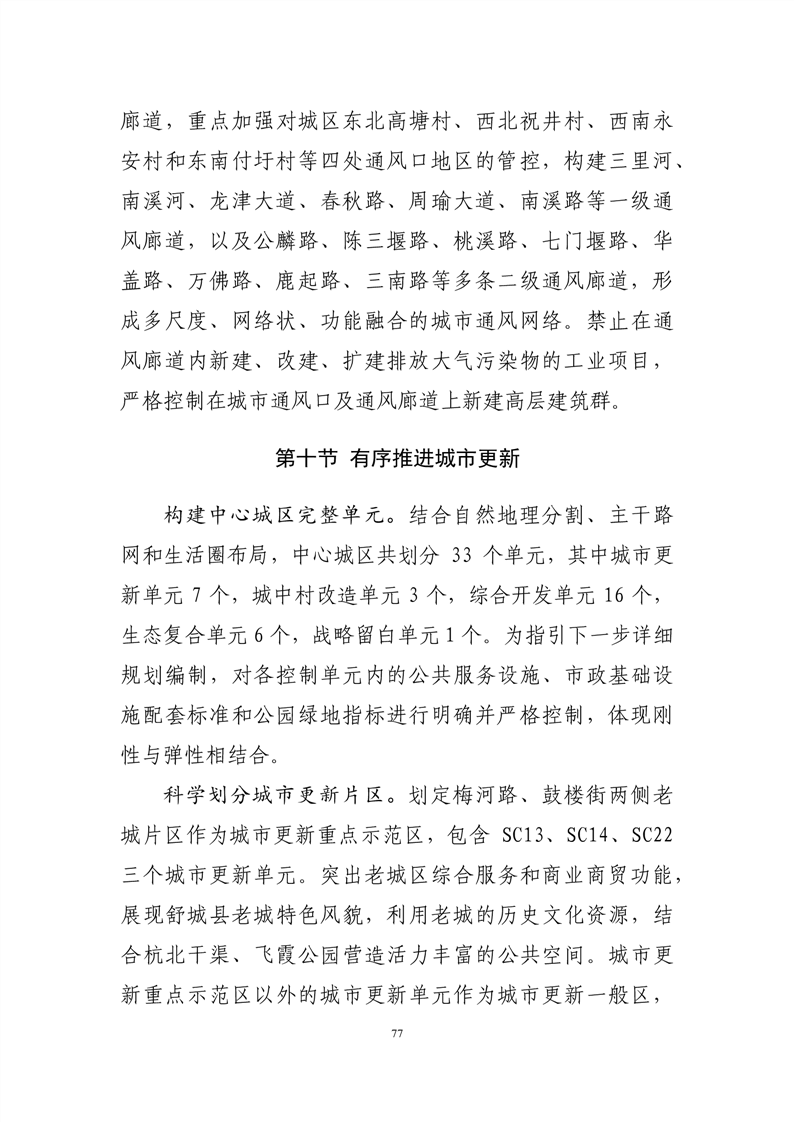 廊道，重点加强对城区东北高塘村、西北祝井村、西南永安村和东南付圩村等四处通风口地区的管控，构建三里河、南溪河、龙津大道、春秋路、周瑜大道、南溪路等一级通风廊道，以及公麟路、陈三堰路、桃溪路、七门堰路、华盖路、万佛路、鹿起路、三南路等多条二级通风廊道，形成多尺度、网络状、功能融合的城市通风网络。禁止在通风廊道内新建、改建、扩建排放大气污染物的工业项目，严格控制在城市通风口及通风廊道上新建高层建筑群。

第十节 有序推进城市更新

构建中心城区完整单元。结合自然地理分割、主干路网和生活圈布局，中心城区共划分33个单元，其中城市更新单元7个，城中村改造单元3个，综合开发单元16个，生态复合单元6个，战略留白单元1个。为指引下一步详细规划编制，对各控制单元内的公共服务设施、市政基础设施配套标准和公园绿地指标进行明确并严格控制，体现刚性与弹性相结合。

科学划分城市更新片区。划定梅河路、鼓楼街两侧老城片区作为城市更新重点示范区，包含SC13、SC14、SC22三个城市更新单元。突出老城区综合服务和商业商贸功能，展现舒城县老城特色风貌，利用老城的历史文化资源，结合杭北干渠、飞霞公园营造活力丰富的公共空间。城市更新重点示范区以外的城市更新单元作为城市更新一般区，

77